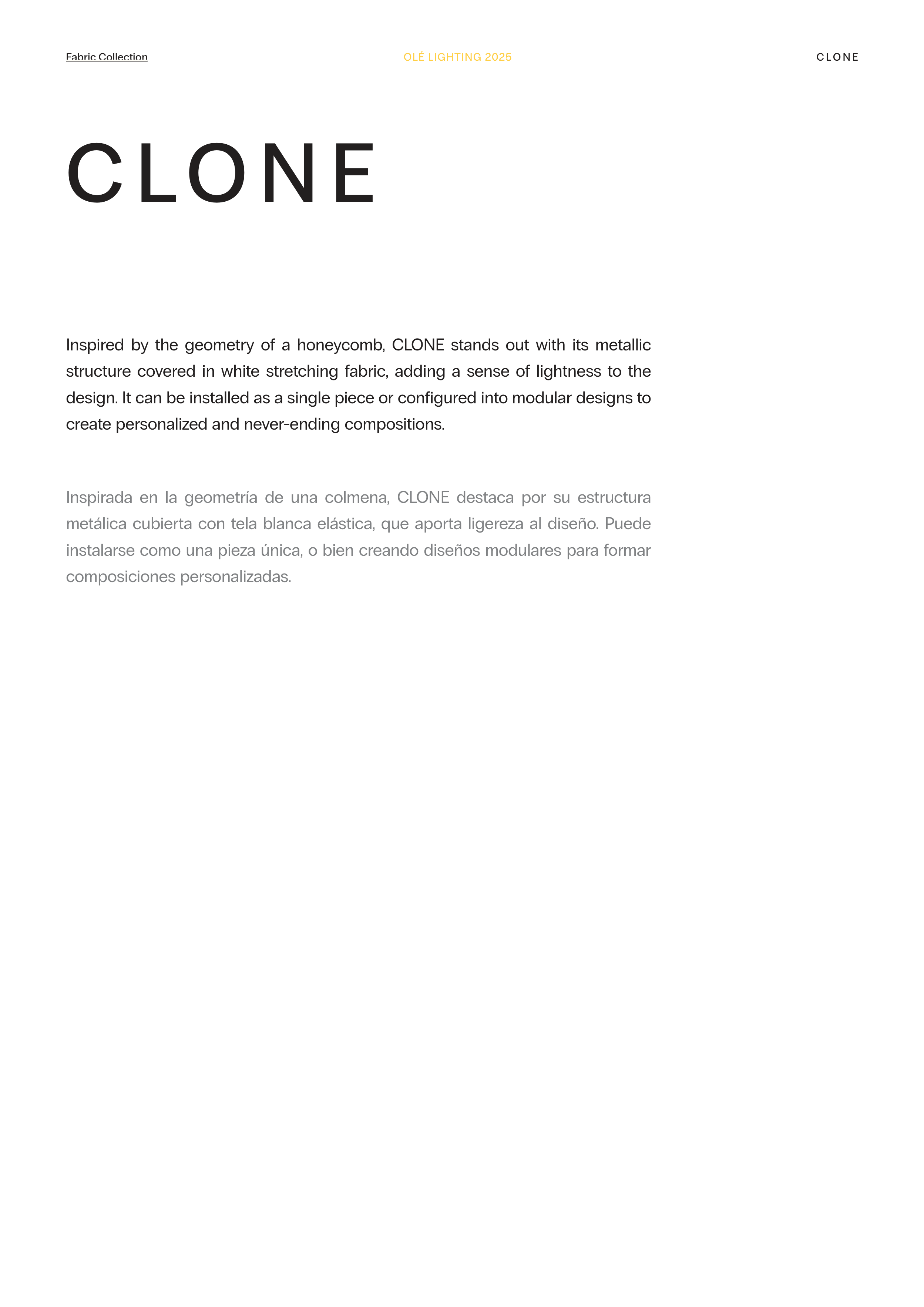 Fabric Collection

OLÉ LIGHTING 2025

CLONE

CLONE

Inspired by the geometry of a honeycomb, CLONE stands out with its metallic structure covered in white stretching fabric, adding a sense of lightness to the design. It can be installed as a single piece or configured into modular designs to create personalized and never-ending compositions.

Inspirada en la geometría de una colmena, CLONE destaca por su estructura metálica cubierta con tela blanca elástica, que aporta ligereza al diseño. Puede instalarse como una pieza única, o bien creando diseños modulares para formar composiciones personalizadas.